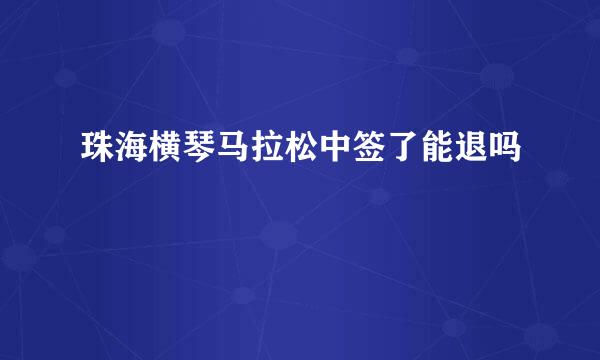 珠海横琴马拉松中签了能退吗